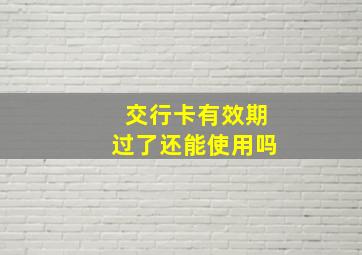 交行卡有效期
过了还能使用吗